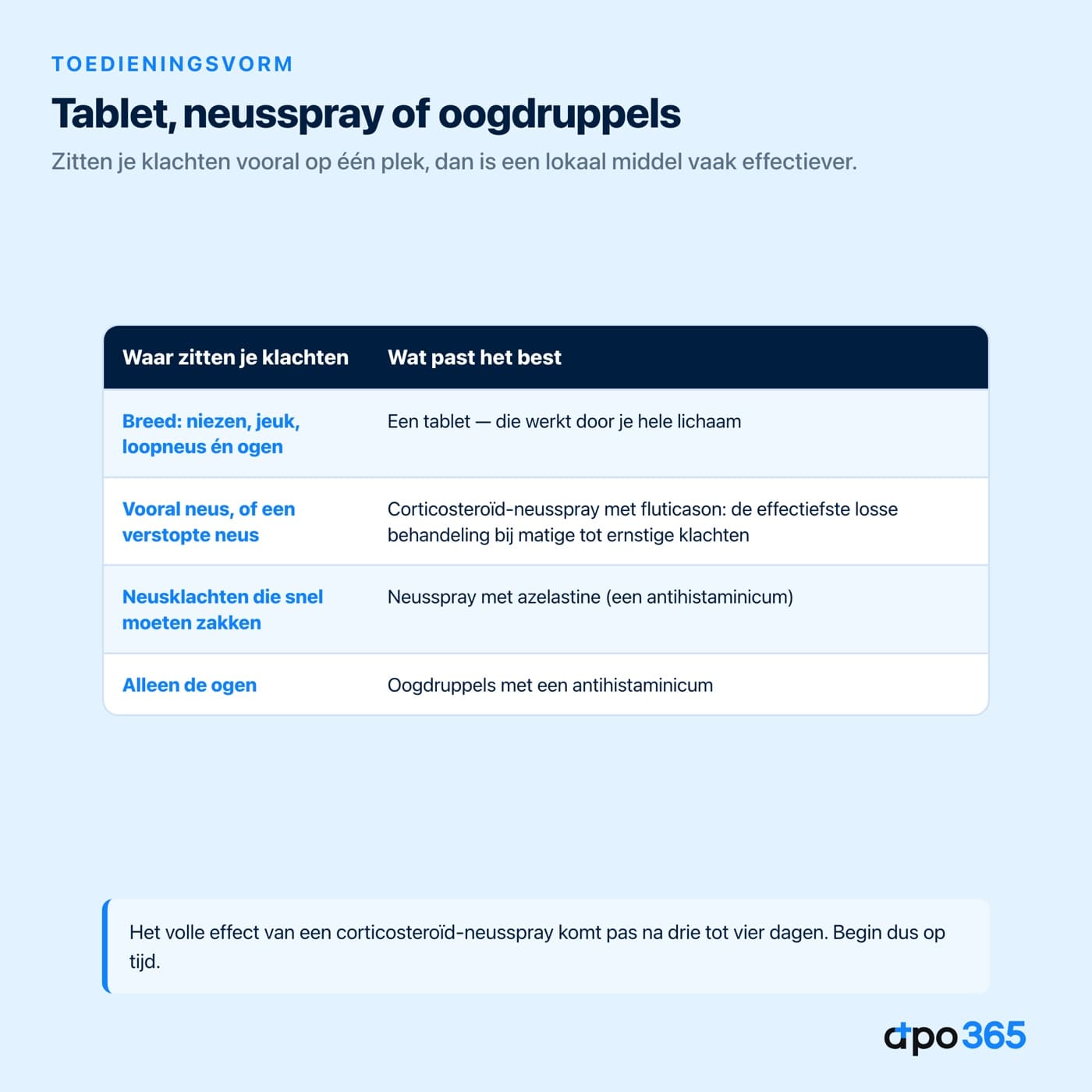 TOEDIENINGSVORM

Tablet, neusspray of oogdruppels

Zitten je klachten vooral op één plek, dan is een lokaal middel vaak effectiever.

| Waar zitten je klachten | Wat past het best |
|---|---|
| Breed: niezen, jeuk, loopneus én ogen | Een tablet — die werkt door je hele lichaam |
| Vooral neus, of een verstopte neus | Corticosteroïd-neusspray met fluticason: de effectiefste losse behandeling bij matige tot ernstige klachten |
| Neusklachten die snel moeten zakken | Neusspray met azelastine (een antihistaminicum) |
| Alleen de ogen | Oogdruppels met een antihistaminicum |

Het volle effect van een corticosteroïd-neusspray komt pas na drie tot vier dagen. Begin dus op tijd.

apo365